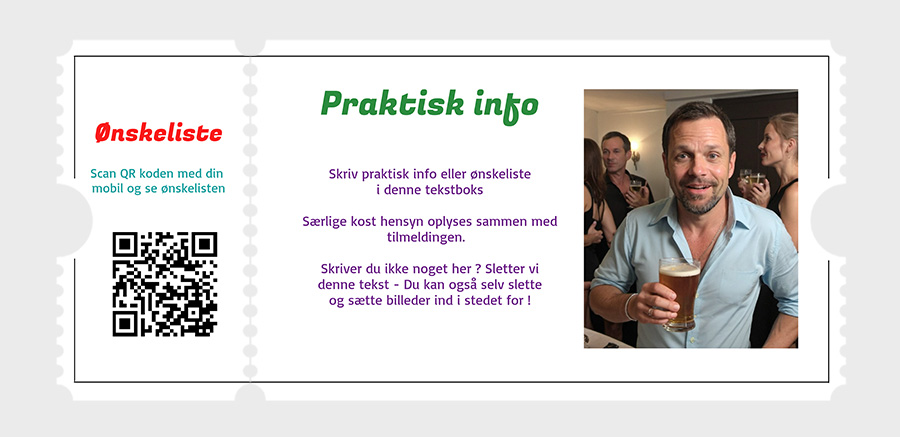 Ønskeliste

Scan QR koden med din mobil og se ønskelisten

Praktisk info

Skriv praktisk info eller ønskeliste i denne tekstboks

Særlige kost hensyn oplyses sammen med tilmeldingen.

Skriver du ikke noget her ? Sletter vi denne tekst - Du kan også selv slette og sætte billeder ind i stedet for !